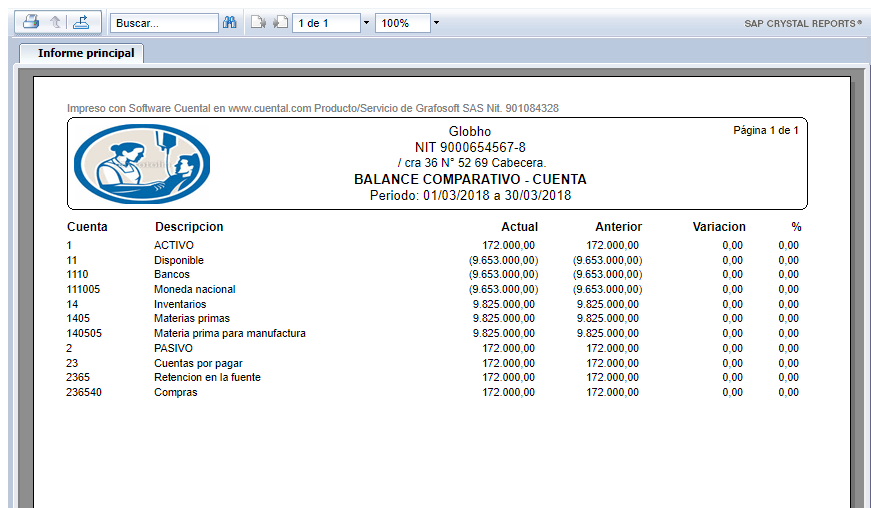 Buscar... 1 de 1 100% SAP CRYSTAL REPORTS®

Informe principal

Impreso con Software Cuental en www.cuental.com Producto/Servicio de Grafosoft SAS Nit. 901084328

Globho
NIT 9000654567-8
/ cra 36 N° 52 69 Cabecera.
BALANCE COMPARATIVO - CUENTA
Periodo: 01/03/2018 a 30/03/2018

Página 1 de 1

| Cuenta | Descripcion | Actual | Anterior | Variacion | % |
|---|---|---|---|---|---|
| 1 | ACTIVO | 172.000,00 | 172.000,00 | 0,00 | 0,00 |
| 11 | Disponible | (9.653.000,00) | (9.653.000,00) | 0,00 | 0,00 |
| 1110 | Bancos | (9.653.000,00) | (9.653.000,00) | 0,00 | 0,00 |
| 111005 | Moneda nacional | (9.653.000,00) | (9.653.000,00) | 0,00 | 0,00 |
| 14 | Inventarios | 9.825.000,00 | 9.825.000,00 | 0,00 | 0,00 |
| 1405 | Materias primas | 9.825.000,00 | 9.825.000,00 | 0,00 | 0,00 |
| 140505 | Materia prima para manufactura | 9.825.000,00 | 9.825.000,00 | 0,00 | 0,00 |
| 2 | PASIVO | 172.000,00 | 172.000,00 | 0,00 | 0,00 |
| 23 | Cuentas por pagar | 172.000,00 | 172.000,00 | 0,00 | 0,00 |
| 2365 | Retencion en la fuente | 172.000,00 | 172.000,00 | 0,00 | 0,00 |
| 236540 | Compras | 172.000,00 | 172.000,00 | 0,00 | 0,00 |